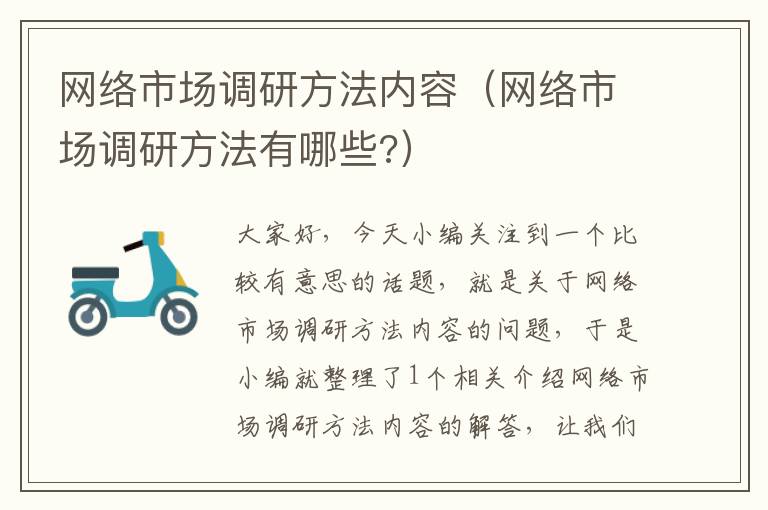 网络市场调研方法内容（网络市场调研方法有哪些?）

大家好，今天小编关注到一个比较有意思的话题，就是关于网络市场调研方法内容的问题，于是小编就整理了1个相关介绍网络市场调研方法内容的解答，让我们